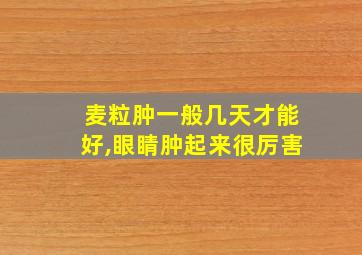 麦粒肿一般几天才能好,眼睛肿起来很厉害